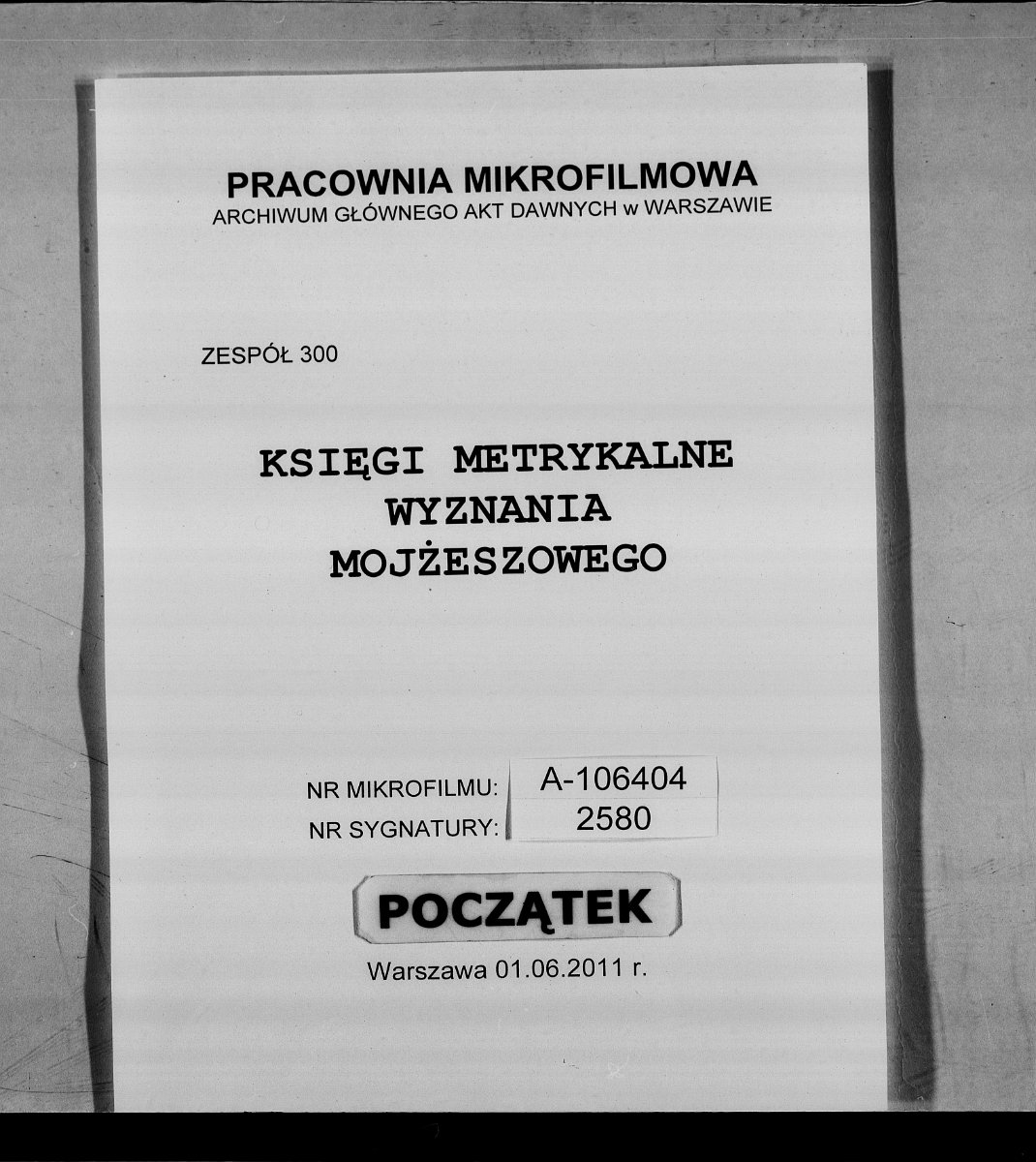 PRACOWNIA MIKROFILMOWA
ARCHIWUM GŁÓWNEGO AKT DAWNYCH w WARSZAWIE

ZESPÓŁ 300

KSIĘGI METRYKALNE
WYZNANIA
MOJŻESZOWEGO

NR MIKROFILMU: A-106404
NR SYGNATURY: 2580

POCZĄTEK

Warszawa 01.06.2011 r.